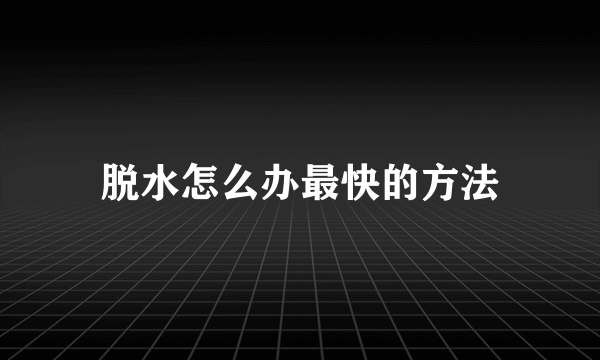 脱水怎么办最快的方法